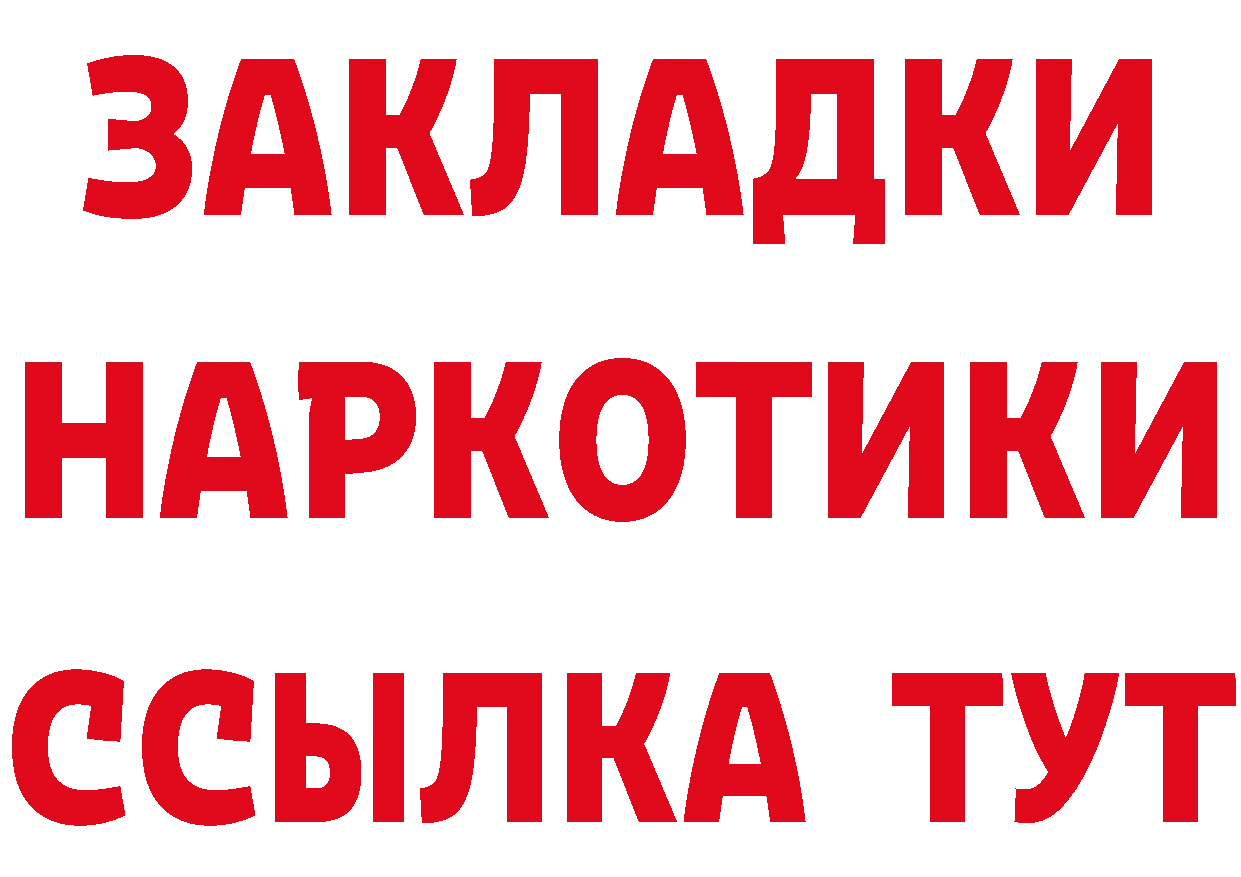 ЗАКЛАДКИ НАРКОТИКИ ССЫЛКА ТУТ